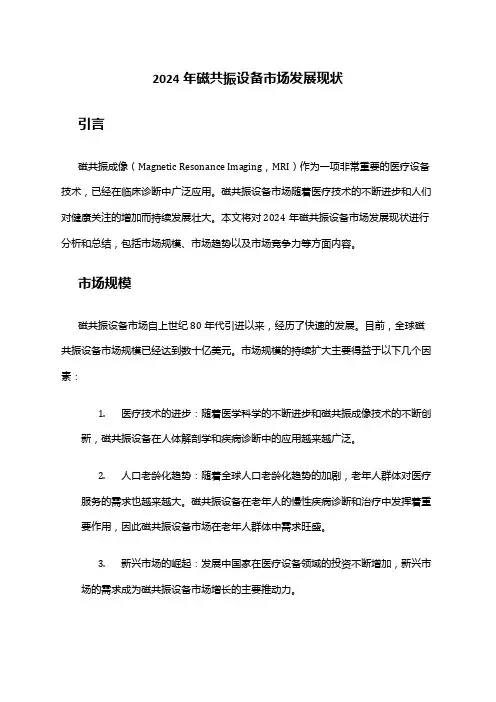 2024 年磁共振设备市场发展现状

引言

磁共振成像（Magnetic Resonance Imaging，MRI）作为一项非常重要的医疗设备技术，已经在临床诊断中广泛应用。磁共振设备市场随着医疗技术的不断进步和人们对健康关注的增加而持续发展壮大。本文将对 2024 年磁共振设备市场发展现状进行分析和总结，包括市场规模、市场趋势以及市场竞争力等方面内容。

市场规模

磁共振设备市场自上世纪 80 年代引进以来，经历了快速的发展。目前，全球磁共振设备市场规模已经达到数十亿美元。市场规模的持续扩大主要得益于以下几个因素：

1. 医疗技术的进步：随着医学科学的不断进步和磁共振成像技术的不断创新，磁共振设备在人体解剖学和疾病诊断中的应用越来越广泛。

2. 人口老龄化趋势：随着全球人口老龄化趋势的加剧，老年人群体对医疗服务的需求也越来越大。磁共振设备在老年人的慢性疾病诊断和治疗中发挥着重要作用，因此磁共振设备市场在老年人群体中需求旺盛。

3. 新兴市场的崛起：发展中国家在医疗设备领域的投资不断增加，新兴市场的需求成为磁共振设备市场增长的主要推动力。